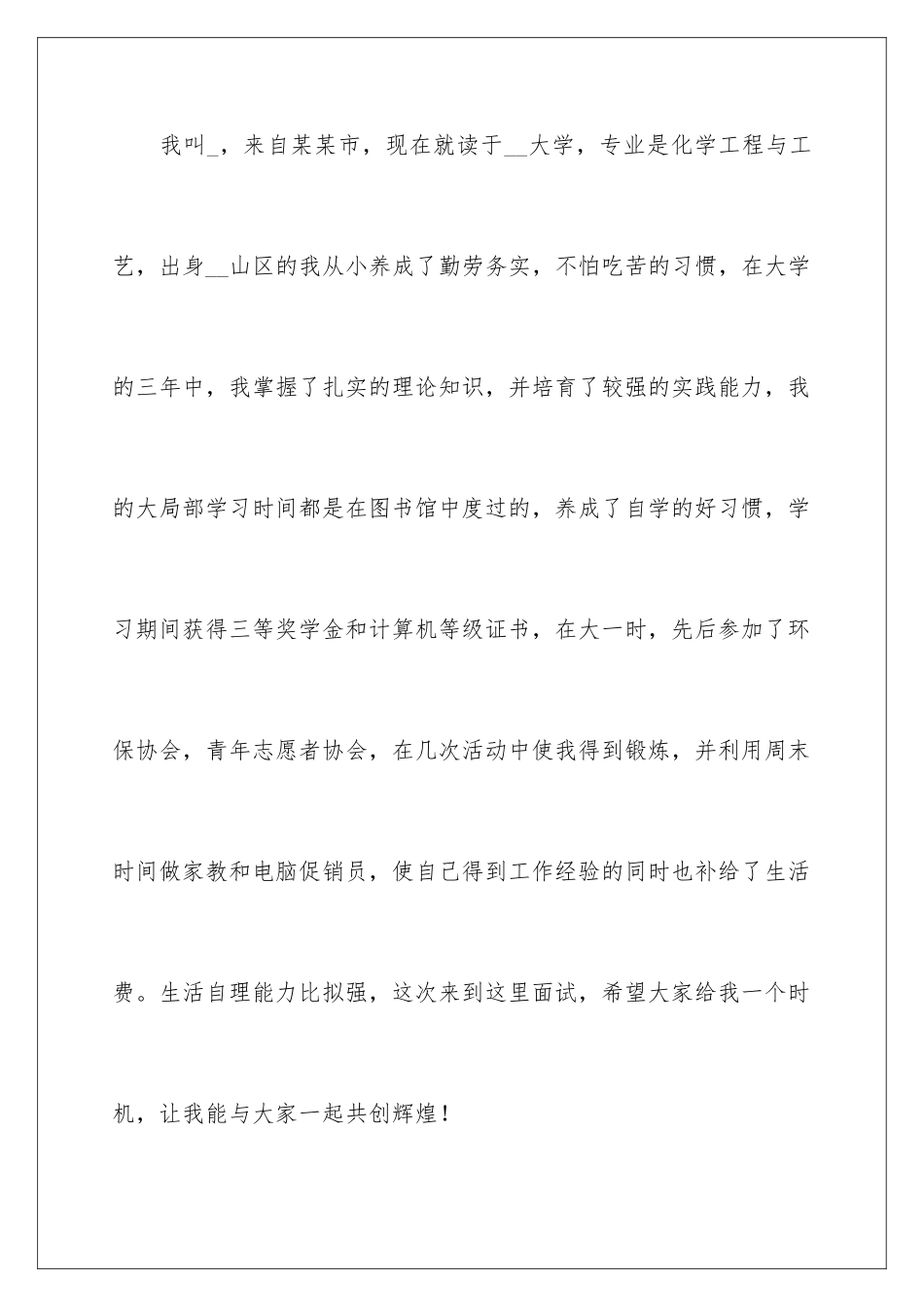 我叫_，来自某某市，现在就读于__大学，专业是化学工程与工艺，出身__山区的我从小养成了勤劳务实，不怕吃苦的习惯，在大学的三年中，我掌握了扎实的理论知识，并培育了较强的实践能力，我的大局部学习时间都是在图书馆中度过的，养成了自学的好习惯，学习期间获得三等奖学金和计算机等级证书，在大一时，先后参加了环保协会，青年志愿者协会，在几次活动中使我得到锻炼，并利用周末时间做家教和电脑促销员，使自己得到工作经验的同时也补给了生活费。生活自理能力比拟强，这次来到这里面试，希望大家给我一个时机，让我能与大家一起共创辉煌！